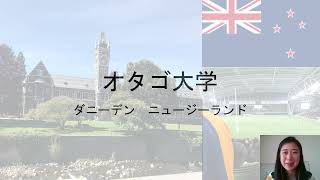 オタゴ大学

ダニーデン　ニュージーランド